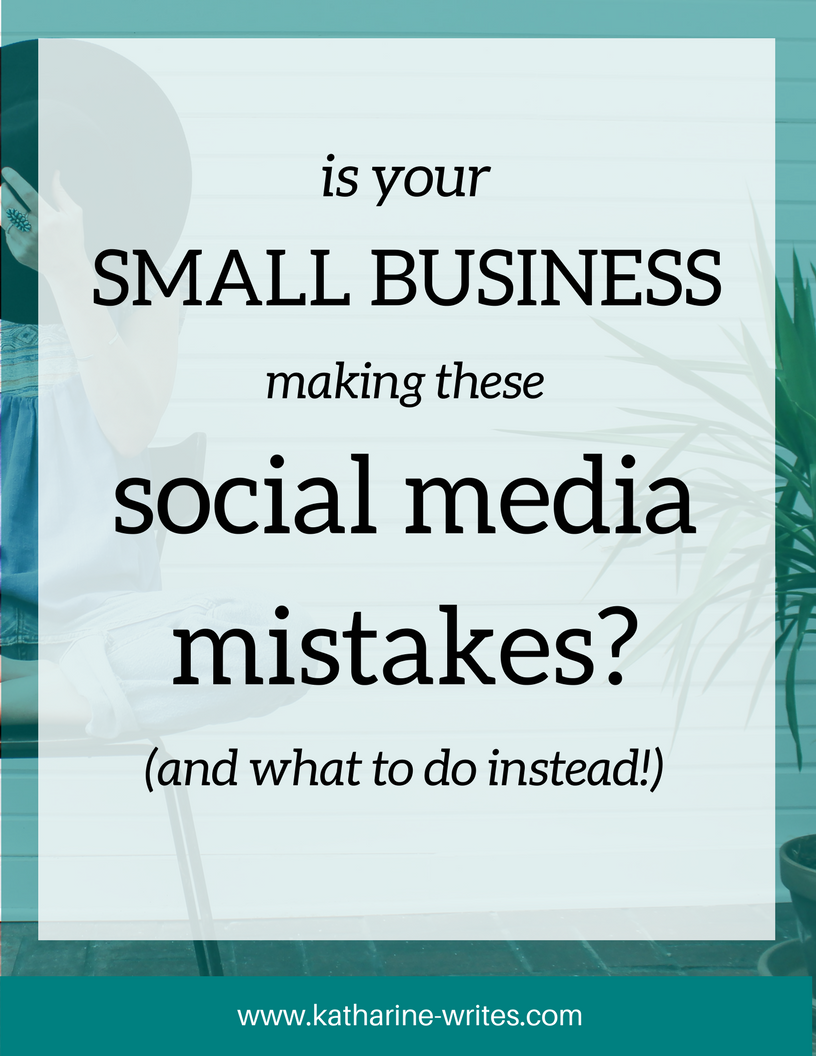 is your
SMALL BUSINESS
making these
social media
mistakes?
(and what to do instead!)

www.katharine-writes.com